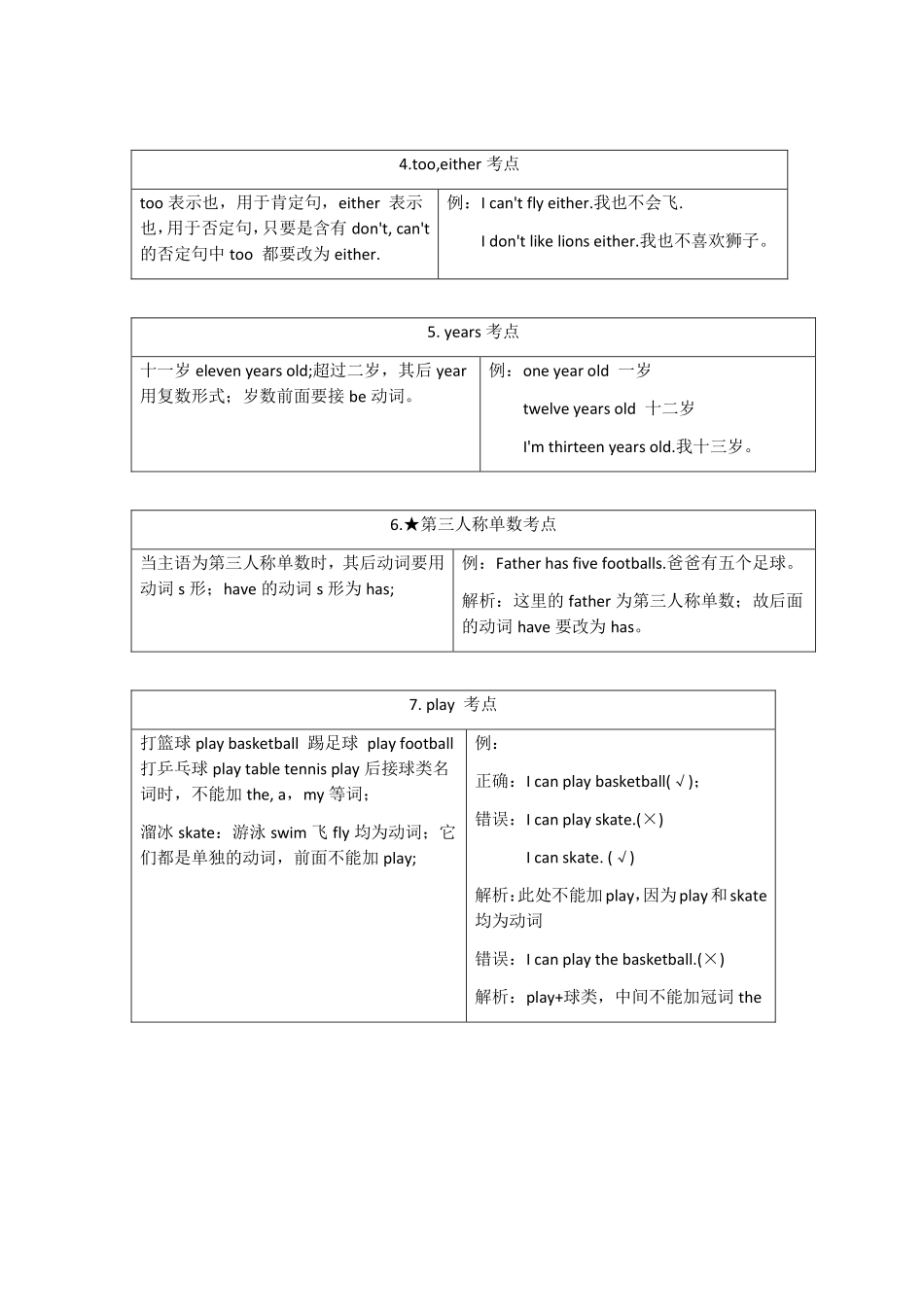 | 4.too,either 考点 | |
|---|---|
| too 表示也，用于肯定句，either 表示也，用于否定句，只要是含有 don't, can't 的否定句中 too 都要改为 either. | 例：I can't fly either.我也不会飞.<br>I don't like lions either.我也不喜欢狮子。 |

| 5. years 考点 | |
|---|---|
| 十一岁 eleven years old;超过二岁，其后 year 用复数形式；岁数前面要接 be 动词。 | 例：one year old 一岁<br>twelve years old 十二岁<br>I'm thirteen years old.我十三岁。 |

| 6.★第三人称单数考点 | |
|---|---|
| 当主语为第三人称单数时，其后动词要用动词 s 形；have 的动词 s 形为 has; | 例：Father has five footballs.爸爸有五个足球。<br>解析：这里的 father 为第三人称单数；故后面的动词 have 要改为 has。 |

| 7. play 考点 | |
|---|---|
| 打篮球 play basketball 踢足球 play football 打乒乓球 play table tennis play 后接球类名词时，不能加 the, a，my 等词；<br>溜冰 skate：游泳 swim 飞 fly 均为动词；它们都是单独的动词，前面不能加 play; | 例：<br>正确：I can play basketball(√)；<br>错误：I can play skate.(×)<br>I can skate. (√)<br>解析：此处不能加 play，因为 play 和 skate 均为动词<br>错误：I can play the basketball.(×)<br>解析：play+球类，中间不能加冠词 the |